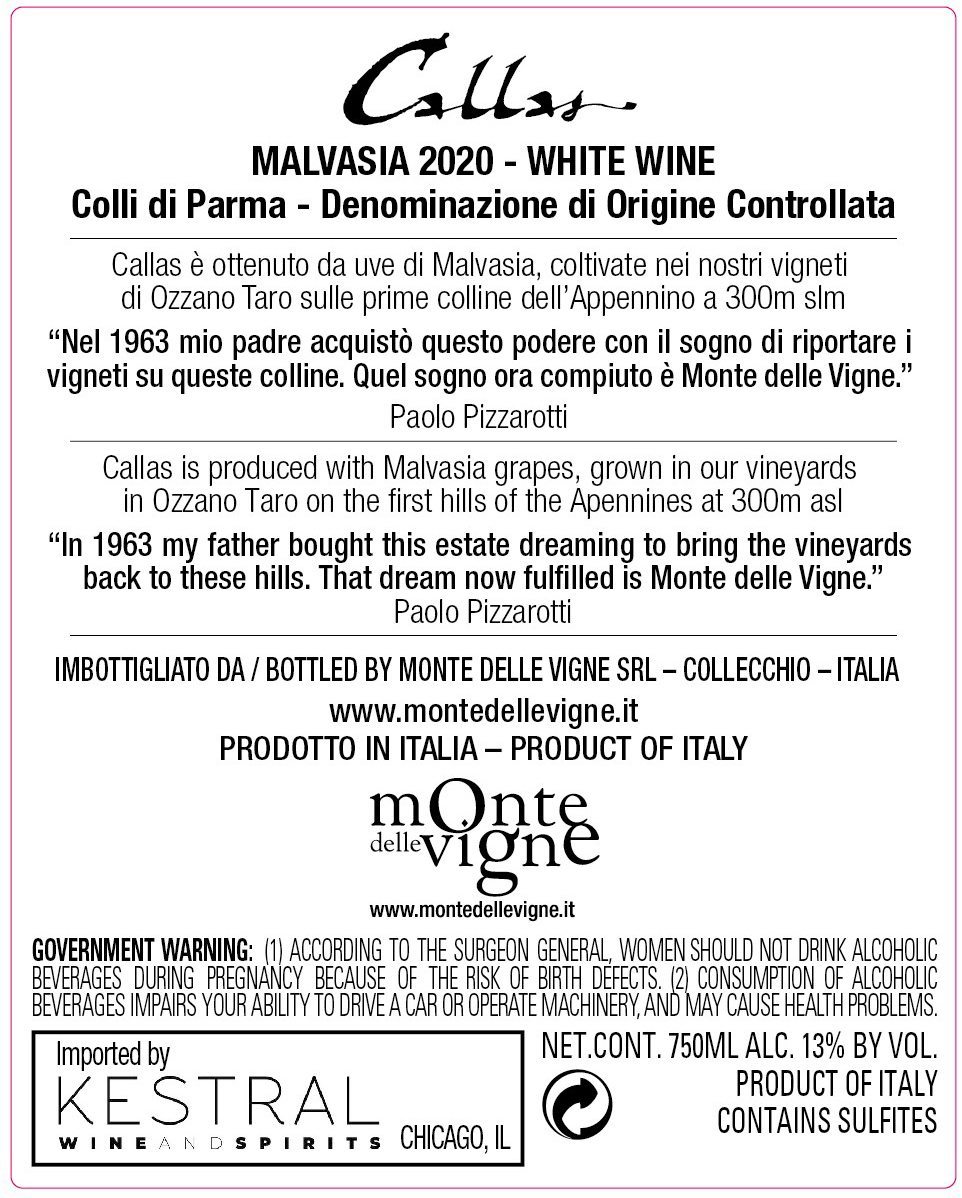 Callas

MALVASIA 2020 - WHITE WINE
Colli di Parma - Denominazione di Origine Controllata

Callas è ottenuto da uve di Malvasia, coltivate nei nostri vigneti di Ozzano Taro sulle prime colline dell'Appennino a 300m slm

"Nel 1963 mio padre acquistò questo podere con il sogno di riportare i vigneti su queste colline. Quel sogno ora compiuto è Monte delle Vigne."
Paolo Pizzarotti

Callas is produced with Malvasia grapes, grown in our vineyards in Ozzano Taro on the first hills of the Apennines at 300m asl

"In 1963 my father bought this estate dreaming to bring the vineyards back to these hills. That dream now fulfilled is Monte delle Vigne."
Paolo Pizzarotti

IMBOTTIGLIATO DA / BOTTLED BY MONTE DELLE VIGNE SRL – COLLECCHIO – ITALIA
www.montedellevigne.it
PRODOTTO IN ITALIA – PRODUCT OF ITALY

mOnte delle vigne
www.montedellevigne.it

GOVERNMENT WARNING: (1) ACCORDING TO THE SURGEON GENERAL, WOMEN SHOULD NOT DRINK ALCOHOLIC BEVERAGES DURING PREGNANCY BECAUSE OF THE RISK OF BIRTH DEFECTS. (2) CONSUMPTION OF ALCOHOLIC BEVERAGES IMPAIRS YOUR ABILITY TO DRIVE A CAR OR OPERATE MACHINERY, AND MAY CAUSE HEALTH PROBLEMS.

Imported by
KESTRAL
WINE AND SPIRITS
CHICAGO, IL

NET.CONT. 750ML ALC. 13% BY VOL.
PRODUCT OF ITALY
CONTAINS SULFITES